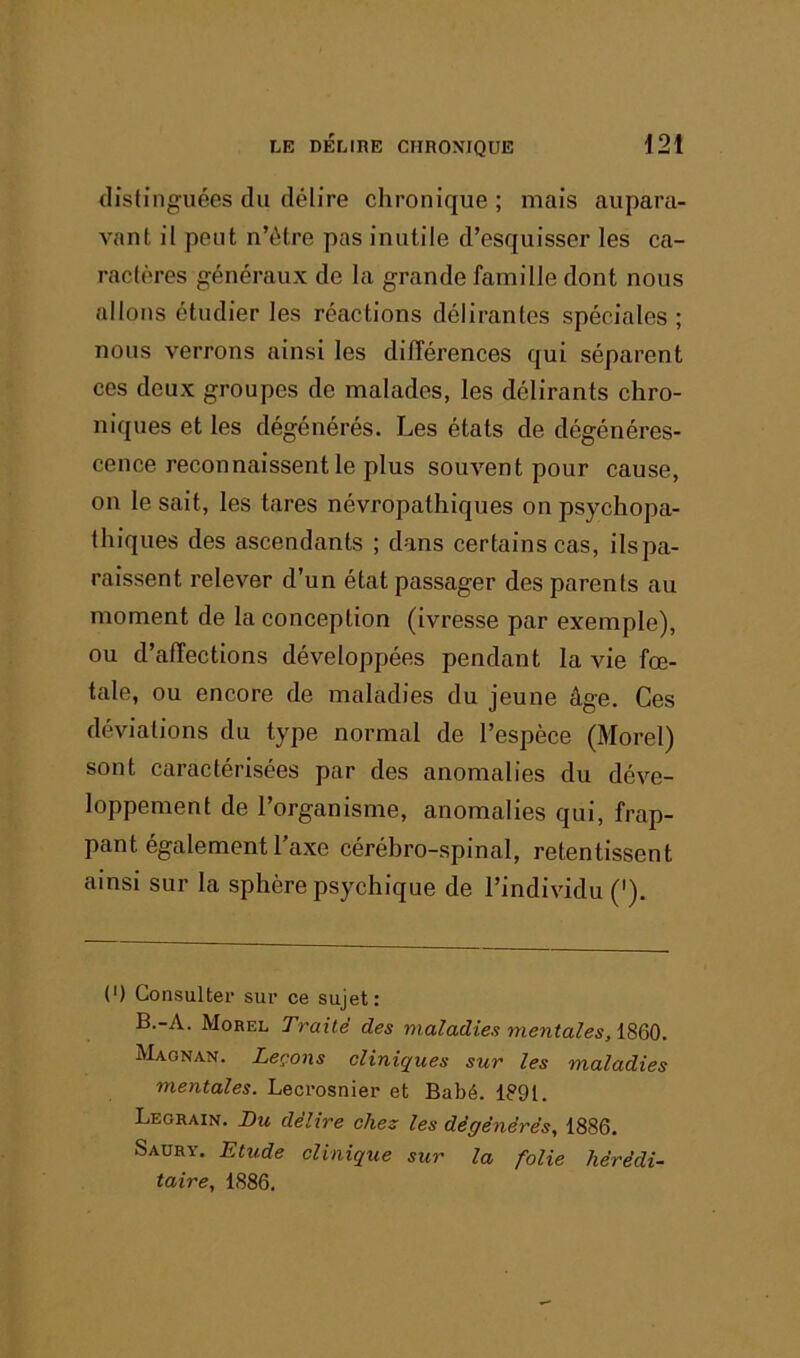 LE DÉLIRE CHRONIQUE 121

distinguées du délire chronique ; mais auparavant il peut n'être pas inutile d'esquisser les caractères généraux de la grande famille dont nous allons étudier les réactions délirantes spéciales ; nous verrons ainsi les différences qui séparent ces deux groupes de malades, les délirants chroniques et les dégénérés. Les états de dégénérescence reconnaissent le plus souvent pour cause, on le sait, les tares névropathiques on psychopathiques des ascendants ; dans certains cas, ils paraissent relever d'un état passager des parents au moment de la conception (ivresse par exemple), ou d'affections développées pendant la vie fœtale, ou encore de maladies du jeune âge. Ces déviations du type normal de l'espèce (Morel) sont caractérisées par des anomalies du développement de l'organisme, anomalies qui, frappant également l'axe cérébro-spinal, retentissent ainsi sur la sphère psychique de l'individu (¹).

(¹) Consulter sur ce sujet :
B.-A. Morel Traité des maladies mentales, 1860.
Magnan. Leçons cliniques sur les maladies mentales. Lecrosnier et Babé. 1891.
Legrain. Du délire chez les dégénérés, 1886.
Saury. Etude clinique sur la folie héréditaire, 1886.